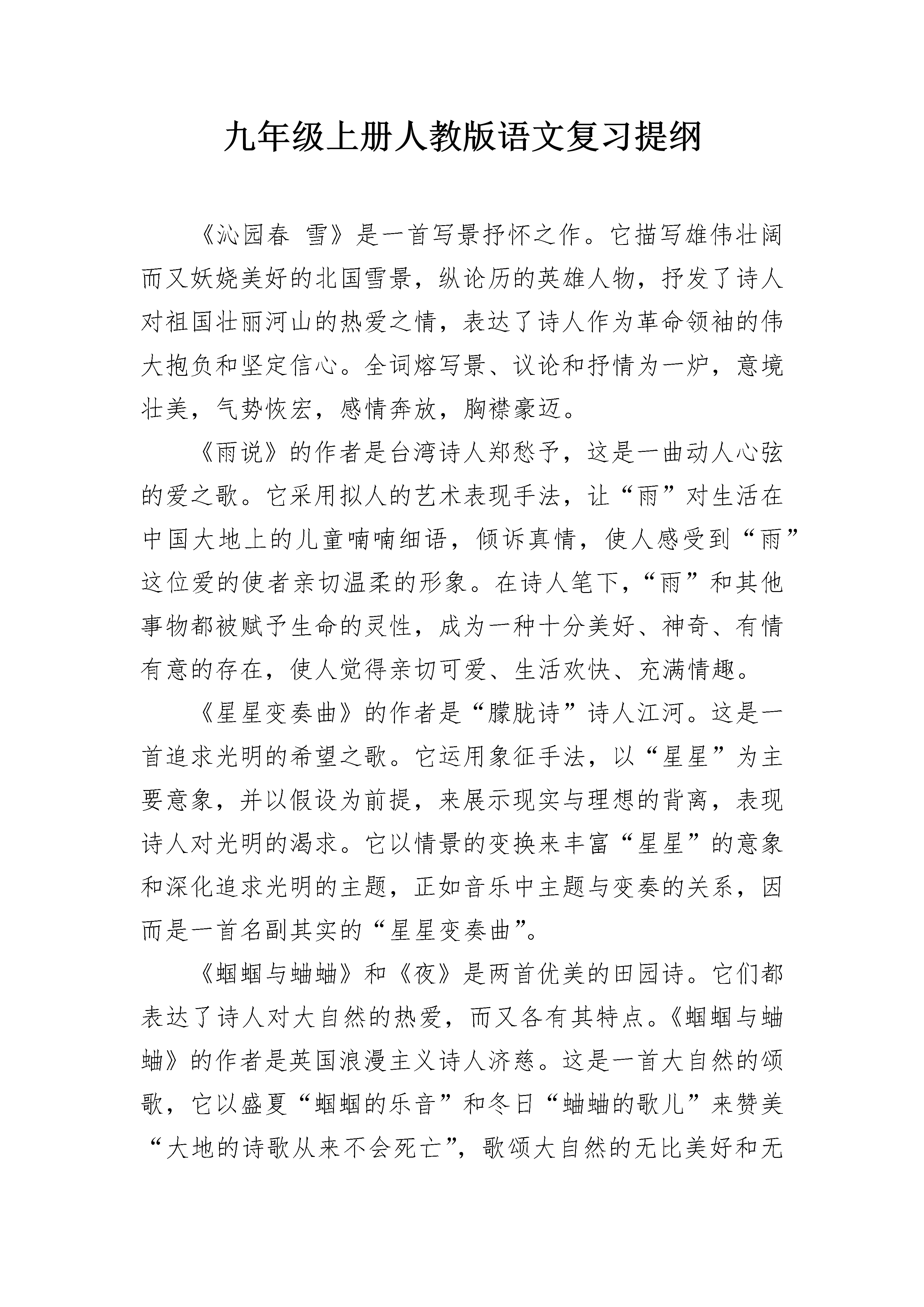 九年级上册人教版语文复习提纲

《沁园春 雪》是一首写景抒怀之作。它描写雄伟壮阔而又妖娆美好的北国雪景，纵论历的英雄人物，抒发了诗人对祖国壮丽河山的热爱之情，表达了诗人作为革命领袖的伟大抱负和坚定信心。全词熔写景、议论和抒情为一炉，意境壮美，气势恢宏，感情奔放，胸襟豪迈。

《雨说》的作者是台湾诗人郑愁予，这是一曲动人心弦的爱之歌。它采用拟人的艺术表现手法，让“雨”对生活在中国大地上的儿童喃喃细语，倾诉真情，使人感受到“雨”这位爱的使者亲切温柔的形象。在诗人笔下，“雨”和其他事物都被赋予生命的灵性，成为一种十分美好、神奇、有情有意的存在，使人觉得亲切可爱、生活欢快、充满情趣。

《星星变奏曲》的作者是“朦胧诗”诗人江河。这是一首追求光明的希望之歌。它运用象征手法，以“星星”为主要意象，并以假设为前提，来展示现实与理想的背离，表现诗人对光明的渴求。它以情景的变换来丰富“星星”的意象和深化追求光明的主题，正如音乐中主题与变奏的关系，因而是一首名副其实的“星星变奏曲”。

《蝈蝈与蛐蛐》和《夜》是两首优美的田园诗。它们都表达了诗人对大自然的热爱，而又各有其特点。《蝈蝈与蛐蛐》的作者是英国浪漫主义诗人济慈。这是一首大自然的颂歌，它以盛夏“蝈蝈的乐音”和冬日“蛐蛐的歌儿”来赞美“大地的诗歌从来不会死亡”，歌颂大自然的无比美好和无